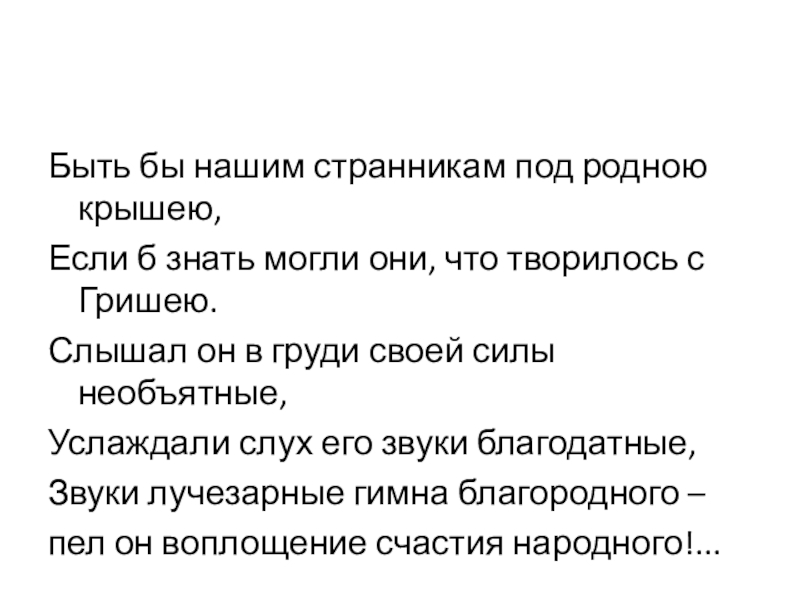 Быть бы нашим странникам под родною крышею,

Если б знать могли они, что творилось с Гришею.

Слышал он в груди своей силы необъятные,

Услаждали слух его звуки благодатные,

Звуки лучезарные гимна благородного –

пел он воплощение счастия народного!...